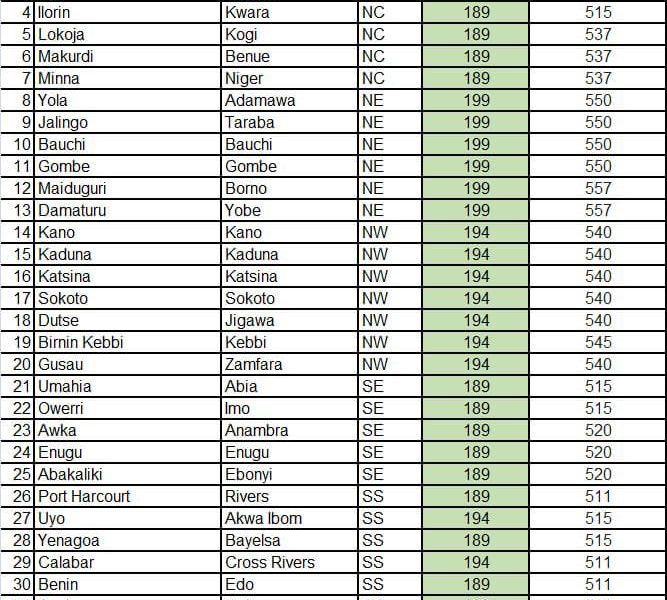 | 4 | Ilorin | Kwara | NC | 189 | 515 |
|---|---|---|---|---|---|
| 5 | Lokoja | Kogi | NC | 189 | 537 |
| 6 | Makurdi | Benue | NC | 189 | 537 |
| 7 | Minna | Niger | NC | 189 | 537 |
| 8 | Yola | Adamawa | NE | 199 | 550 |
| 9 | Jalingo | Taraba | NE | 199 | 550 |
| 10 | Bauchi | Bauchi | NE | 199 | 550 |
| 11 | Gombe | Gombe | NE | 199 | 550 |
| 12 | Maiduguri | Borno | NE | 199 | 557 |
| 13 | Damaturu | Yobe | NE | 199 | 557 |
| 14 | Kano | Kano | NW | 194 | 540 |
| 15 | Kaduna | Kaduna | NW | 194 | 540 |
| 16 | Katsina | Katsina | NW | 194 | 540 |
| 17 | Sokoto | Sokoto | NW | 194 | 540 |
| 18 | Dutse | Jigawa | NW | 194 | 540 |
| 19 | Birnin Kebbi | Kebbi | NW | 194 | 545 |
| 20 | Gusau | Zamfara | NW | 194 | 540 |
| 21 | Umahia | Abia | SE | 189 | 515 |
| 22 | Owerri | Imo | SE | 189 | 515 |
| 23 | Awka | Anambra | SE | 189 | 520 |
| 24 | Enugu | Enugu | SE | 189 | 520 |
| 25 | Abakaliki | Ebonyi | SE | 189 | 520 |
| 26 | Port Harcourt | Rivers | SS | 189 | 511 |
| 27 | Uyo | Akwa Ibom | SS | 194 | 515 |
| 28 | Yenagoa | Bayelsa | SS | 189 | 515 |
| 29 | Calabar | Cross Rivers | SS | 194 | 511 |
| 30 | Benin | Edo | SS | 189 | 511 |